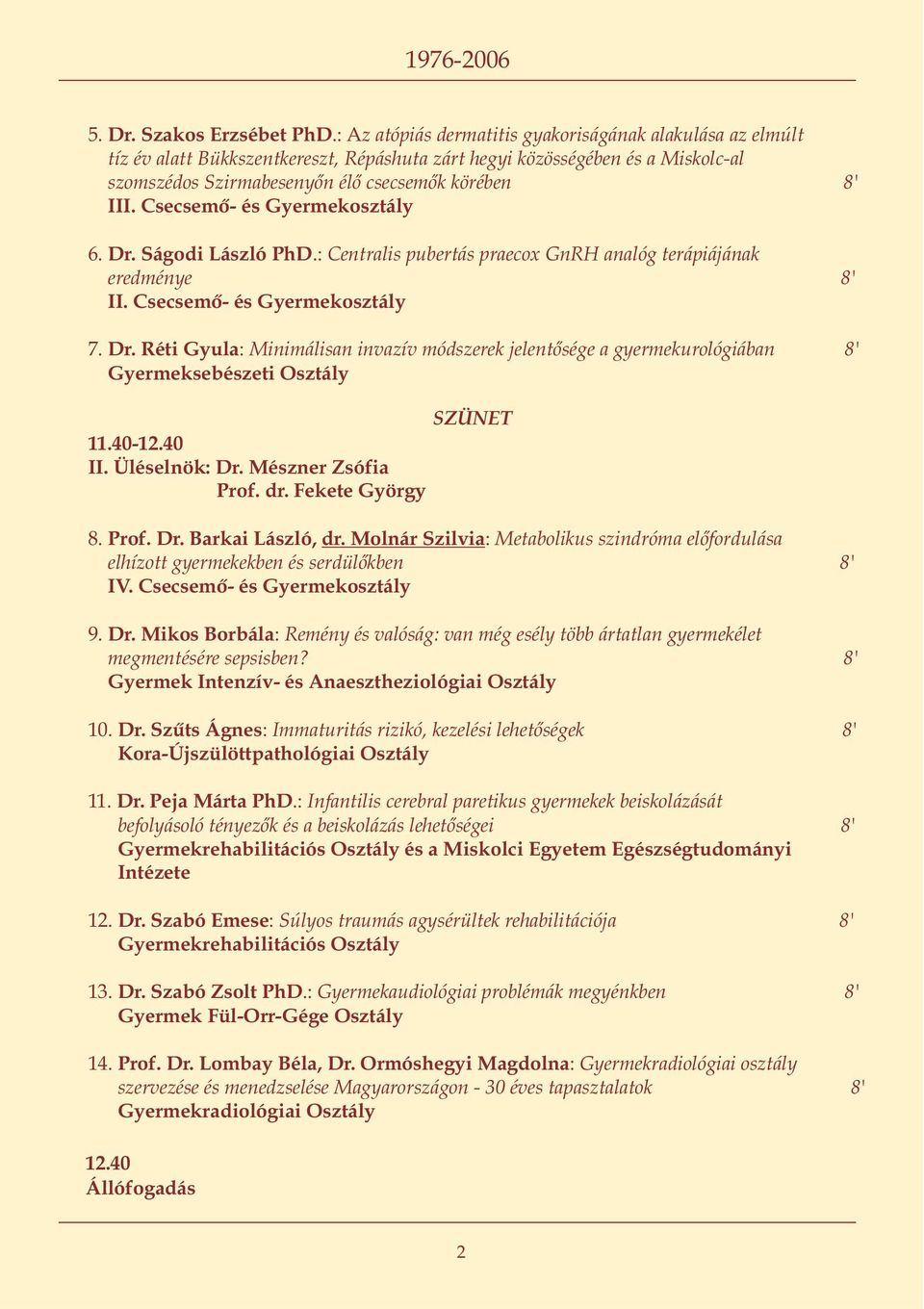 1976-2006

5. Dr. Szakos Erzsébet PhD.: Az atópiás dermatitis gyakoriságának alakulása az elmúlt tíz év alatt Bükkszentkereszt, Répáshuta zárt hegyi közösségében és a Miskolc-al szomszédos Szirmabesenyőn élő csecsemők körében 8'
III. Csecsemő- és Gyermekosztály

6. Dr. Ságodi László PhD.: Centralis pubertás praecox GnRH analóg terápiájának eredménye 8'
II. Csecsemő- és Gyermekosztály

7. Dr. Réti Gyula: Minimálisan invazív módszerek jelentősége a gyermekurológiában 8'
Gyermeksebészeti Osztály

SZÜNET

11.40-12.40
II. Üléselnök: Dr. Mészner Zsófia
Prof. dr. Fekete György

8. Prof. Dr. Barkai László, dr. Molnár Szilvia: Metabolikus szindróma előfordulása elhízott gyermekekben és serdülőkben 8'
IV. Csecsemő- és Gyermekosztály

9. Dr. Mikos Borbála: Remény és valóság: van még esély több ártatlan gyermekélet megmentésére sepsisben? 8'
Gyermek Intenzív- és Anaesztheziológiai Osztály

10. Dr. Szűts Ágnes: Immaturitás rizikó, kezelési lehetőségek 8'
Kora-Újszülöttpathológiai Osztály

11. Dr. Peja Márta PhD.: Infantilis cerebral paretikus gyermekek beiskolázását befolyásoló tényezők és a beiskolázás lehetőségei 8'
Gyermekrehabilitációs Osztály és a Miskolci Egyetem Egészségtudományi Intézete

12. Dr. Szabó Emese: Súlyos traumás agysérültek rehabilitációja 8'
Gyermekrehabilitációs Osztály

13. Dr. Szabó Zsolt PhD.: Gyermekaudiológiai problémák megyénkben 8'
Gyermek Fül-Orr-Gége Osztály

14. Prof. Dr. Lombay Béla, Dr. Ormóshegyi Magdolna: Gyermekradiológiai osztály szervezése és menedzselése Magyarországon - 30 éves tapasztalatok 8'
Gyermekradiológiai Osztály

12.40
Állófogadás

2